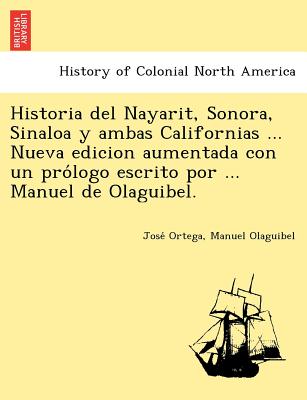 BRITISH LIBRARY

History of Colonial North America

Historia del Nayarit, Sonora, Sinaloa y ambas Californias ... Nueva edicion aumentada con un prólogo escrito por ... Manuel de Olaguibel.

José Ortega, Manuel Olaguibel